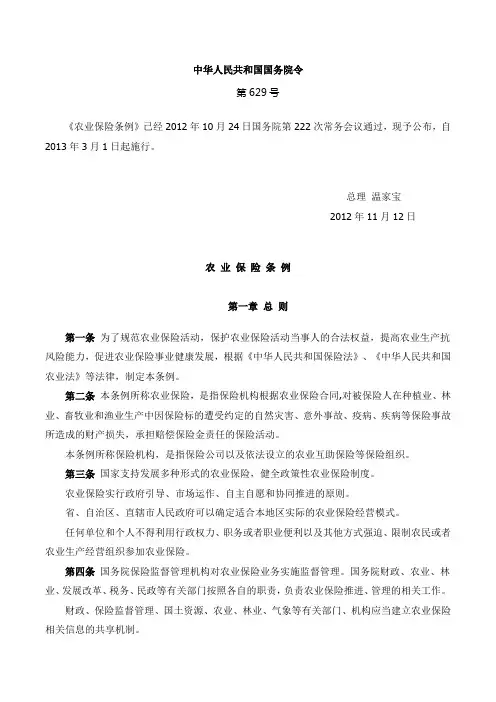 中华人民共和国国务院令

第 629 号

《农业保险条例》已经 2012 年 10 月 24 日国务院第 222 次常务会议通过，现予公布，自 2013 年 3 月 1 日起施行。

总理 温家宝

2012 年 11 月 12 日

农 业 保 险 条 例

第一章 总 则

第一条 为了规范农业保险活动，保护农业保险活动当事人的合法权益，提高农业生产抗风险能力，促进农业保险事业健康发展，根据《中华人民共和国保险法》、《中华人民共和国农业法》等法律，制定本条例。

第二条 本条例所称农业保险，是指保险机构根据农业保险合同,对被保险人在种植业、林业、畜牧业和渔业生产中因保险标的遭受约定的自然灾害、意外事故、疫病、疾病等保险事故所造成的财产损失，承担赔偿保险金责任的保险活动。

本条例所称保险机构，是指保险公司以及依法设立的农业互助保险等保险组织。

第三条 国家支持发展多种形式的农业保险，健全政策性农业保险制度。

农业保险实行政府引导、市场运作、自主自愿和协同推进的原则。

省、自治区、直辖市人民政府可以确定适合本地区实际的农业保险经营模式。

任何单位和个人不得利用行政权力、职务或者职业便利以及其他方式强迫、限制农民或者农业生产经营组织参加农业保险。

第四条 国务院保险监督管理机构对农业保险业务实施监督管理。国务院财政、农业、林业、发展改革、税务、民政等有关部门按照各自的职责，负责农业保险推进、管理的相关工作。

财政、保险监督管理、国土资源、农业、林业、气象等有关部门、机构应当建立农业保险相关信息的共享机制。